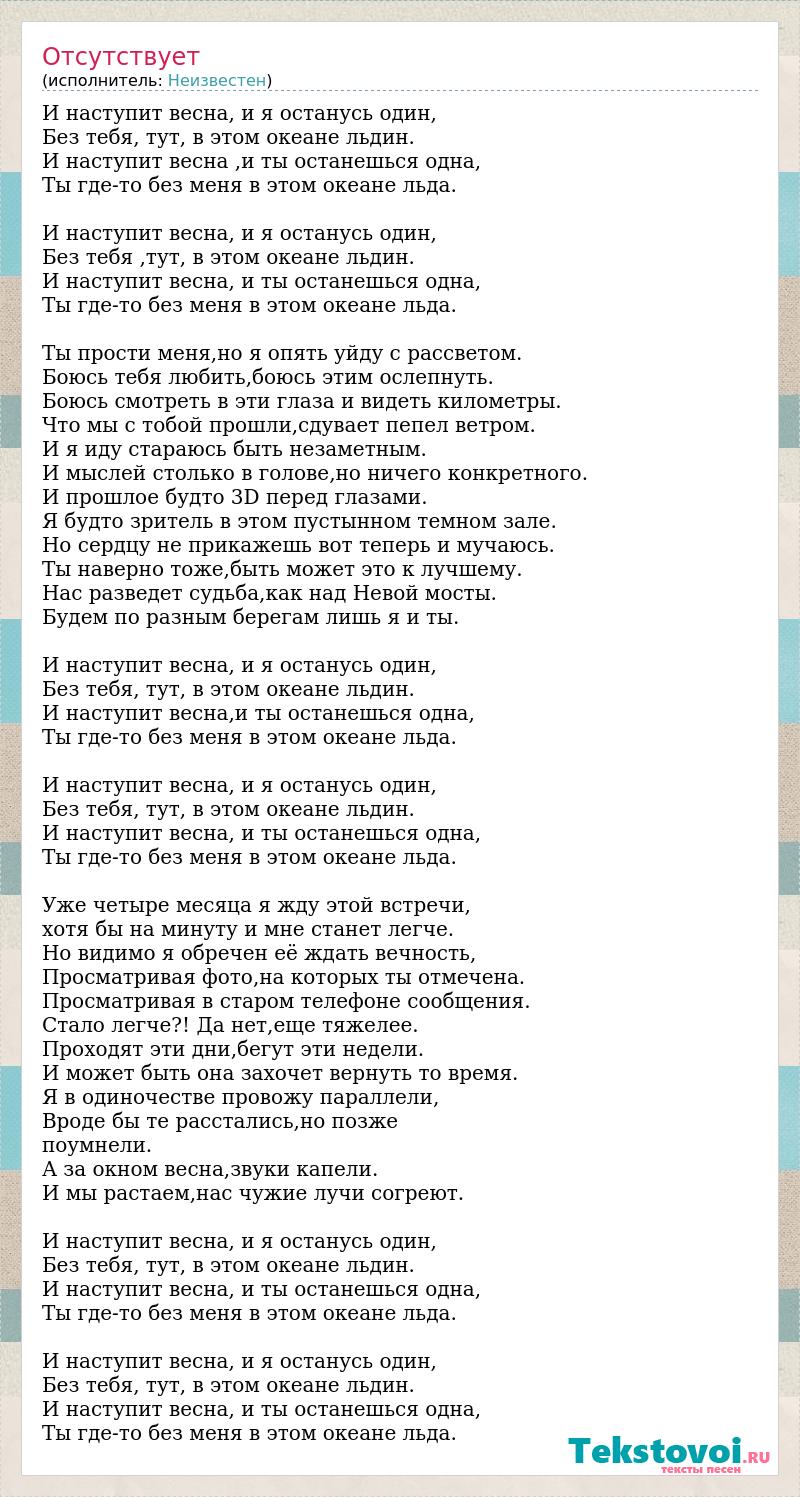 Отсутствует
(исполнитель: Неизвестен)

И наступит весна, и я останусь один,
Без тебя, тут, в этом океане льдин.
И наступит весна ,и ты останешься одна,
Ты где-то без меня в этом океане льда.

И наступит весна, и я останусь один,
Без тебя ,тут, в этом океане льдин.
И наступит весна, и ты останешься одна,
Ты где-то без меня в этом океане льда.

Ты прости меня,но я опять уйду с рассветом.
Боюсь тебя любить,боюсь этим ослепнуть.
Боюсь смотреть в эти глаза и видеть километры.
Что мы с тобой прошли,сдувает пепел ветром.
И я иду стараюсь быть незаметным.
И мыслей столько в голове,но ничего конкретного.
И прошлое будто 3D перед глазами.
Я будто зритель в этом пустынном темном зале.
Но сердцу не прикажешь вот теперь и мучаюсь.
Ты наверно тоже,быть может это к лучшему.
Нас разведет судьба,как над Невой мосты.
Будем по разным берегам лишь я и ты.

И наступит весна, и я останусь один,
Без тебя, тут, в этом океане льдин.
И наступит весна,и ты останешься одна,
Ты где-то без меня в этом океане льда.

И наступит весна, и я останусь один,
Без тебя, тут, в этом океане льдин.
И наступит весна, и ты останешься одна,
Ты где-то без меня в этом океане льда.

Уже четыре месяца я жду этой встречи,
хотя бы на минуту и мне станет легче.
Но видимо я обречен её ждать вечность,
Просматривая фото,на которых ты отмечена.
Просматривая в старом телефоне сообщения.
Стало легче?! Да нет,еще тяжелее.
Проходят эти дни,бегут эти недели.
И может быть она захочет вернуть то время.
Я в одиночестве провожу параллели,
Вроде бы те расстались,но позже поумнели.
А за окном весна,звуки капели.
И мы растаем,нас чужие лучи согреют.

И наступит весна, и я останусь один,
Без тебя, тут, в этом океане льдин.
И наступит весна, и ты останешься одна,
Ты где-то без меня в этом океане льда.

И наступит весна, и я останусь один,
Без тебя, тут, в этом океане льдин.
И наступит весна, и ты останешься одна,
Ты где-то без меня в этом океане льда.

Tekstovoi.RU
тексты песен